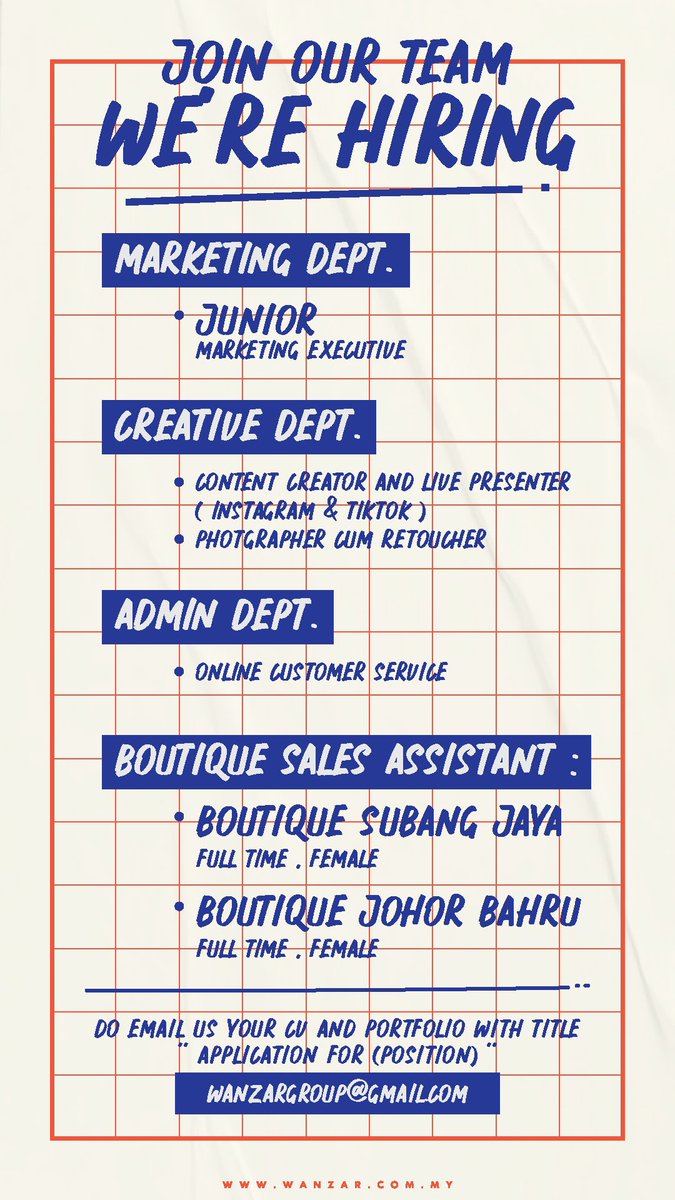 JOIN OUR TEAM
WE'RE HIRING

MARKETING DEPT.

• JUNIOR
MARKETING EXECUTIVE

CREATIVE DEPT.

• CONTENT CREATOR AND LIVE PRESENTER ( INSTAGRAM & TIKTOK )
• PHOTGRAPHER CUM RETOUCHER

ADMIN DEPT.

• ONLINE CUSTOMER SERVICE

BOUTIQUE SALES ASSISTANT :

• BOUTIQUE SUBANG JAYA
FULL TIME . FEMALE

• BOUTIQUE JOHOR BAHRU
FULL TIME . FEMALE

DO EMAIL US YOUR CV AND PORTFOLIO WITH TITLE " APPLICATION FOR (POSITION) "

WANZARGROUP@GMAIL.COM

WWW.WANZAR.COM.MY